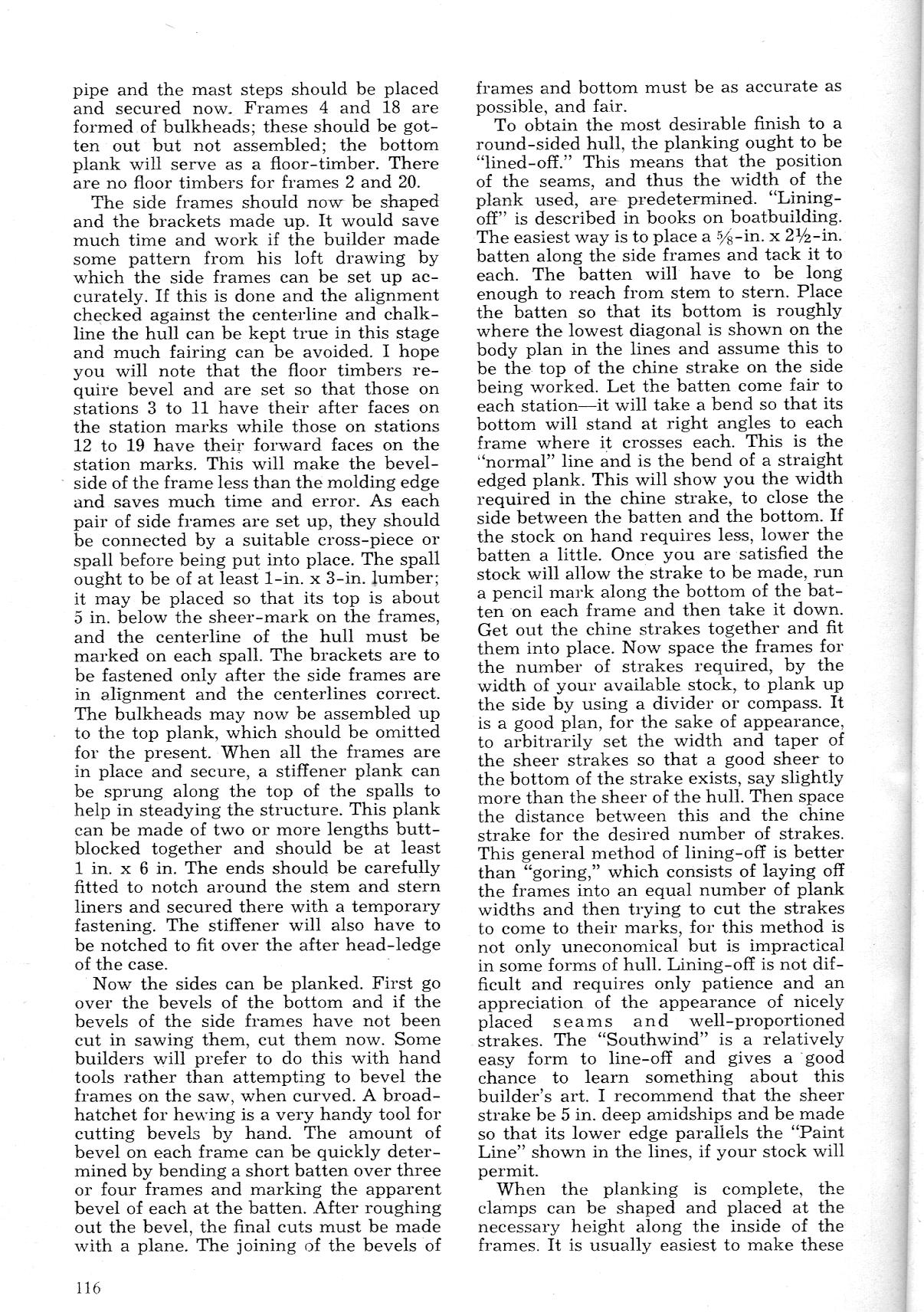 pipe and the mast steps should be placed and secured now. Frames 4 and 18 are formed of bulkheads; these should be gotten out but not assembled; the bottom plank will serve as a floor-timber. There are no floor timbers for frames 2 and 20.

The side frames should now be shaped and the brackets made up. It would save much time and work if the builder made some pattern from his loft drawing by which the side frames can be set up accurately. If this is done and the alignment checked against the centerline and chalkline the hull can be kept true in this stage and much fairing can be avoided. I hope you will note that the floor timbers require bevel and are set so that those on stations 3 to 11 have their after faces on the station marks while those on stations 12 to 19 have their forward faces on the station marks. This will make the bevel-side of the frame less than the molding edge and saves much time and error. As each pair of side frames are set up, they should be connected by a suitable cross-piece or spall before being put into place. The spall ought to be of at least 1-in. x 3-in. lumber; it may be placed so that its top is about 5 in. below the sheer-mark on the frames, and the centerline of the hull must be marked on each spall. The brackets are to be fastened only after the side frames are in alignment and the centerlines correct. The bulkheads may now be assembled up to the top plank, which should be omitted for the present. When all the frames are in place and secure, a stiffener plank can be sprung along the top of the spalls to help in steadying the structure. This plank can be made of two or more lengths butt-blocked together and should be at least 1 in. x 6 in. The ends should be carefully fitted to notch around the stem and stern liners and secured there with a temporary fastening. The stiffener will also have to be notched to fit over the after head-ledge of the case.

Now the sides can be planked. First go over the bevels of the bottom and if the bevels of the side frames have not been cut in sawing them, cut them now. Some builders will prefer to do this with hand tools rather than attempting to bevel the frames on the saw, when curved. A broad-hatchet for hewing is a very handy tool for cutting bevels by hand. The amount of bevel on each frame can be quickly determined by bending a short batten over three or four frames and marking the apparent bevel of each at the batten. After roughing out the bevel, the final cuts must be made with a plane. The joining of the bevels of frames and bottom must be as accurate as possible, and fair.

To obtain the most desirable finish to a round-sided hull, the planking ought to be "lined-off." This means that the position of the seams, and thus the width of the plank used, are predetermined. "Lining-off" is described in books on boatbuilding. The easiest way is to place a $\frac{5}{8}$-in. x $2\frac{1}{2}$-in. batten along the side frames and tack it to each. The batten will have to be long enough to reach from stem to stern. Place the batten so that its bottom is roughly where the lowest diagonal is shown on the body plan in the lines and assume this to be the top of the chine strake on the side being worked. Let the batten come fair to each station—it will take a bend so that its bottom will stand at right angles to each frame where it crosses each. This is the "normal" line and is the bend of a straight edged plank. This will show you the width required in the chine strake, to close the side between the batten and the bottom. If the stock on hand requires less, lower the batten a little. Once you are satisfied the stock will allow the strake to be made, run a pencil mark along the bottom of the batten on each frame and then take it down. Get out the chine strakes together and fit them into place. Now space the frames for the number of strakes required, by the width of your available stock, to plank up the side by using a divider or compass. It is a good plan, for the sake of appearance, to arbitrarily set the width and taper of the sheer strakes so that a good sheer to the bottom of the strake exists, say slightly more than the sheer of the hull. Then space the distance between this and the chine strake for the desired number of strakes. This general method of lining-off is better than "goring," which consists of laying off the frames into an equal number of plank widths and then trying to cut the strakes to come to their marks, for this method is not only uneconomical but is impractical in some forms of hull. Lining-off is not difficult and requires only patience and an appreciation of the appearance of nicely placed seams and well-proportioned strakes. The "Southwind" is a relatively easy form to line-off and gives a good chance to learn something about this builder's art. I recommend that the sheer strake be 5 in. deep amidships and be made so that its lower edge parallels the "Paint Line" shown in the lines, if your stock will permit.

When the planking is complete, the clamps can be shaped and placed at the necessary height along the inside of the frames. It is usually easiest to make these

116